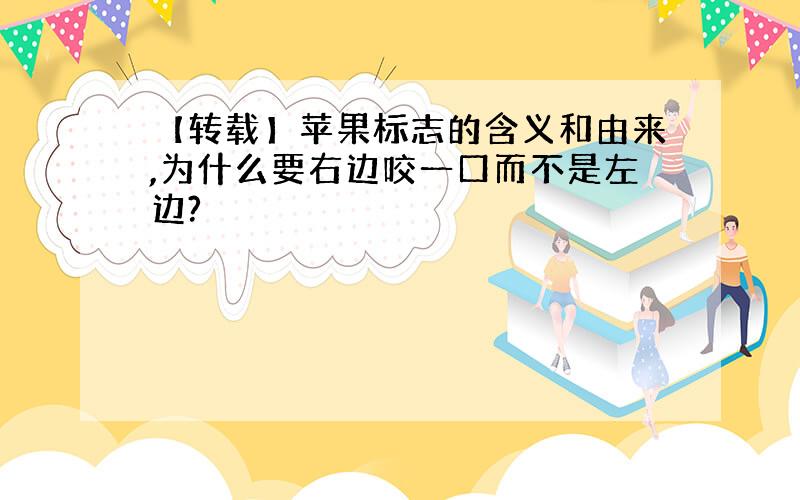 【转载】苹果标志的含义和由来,为什么要右边咬一口而不是左边?